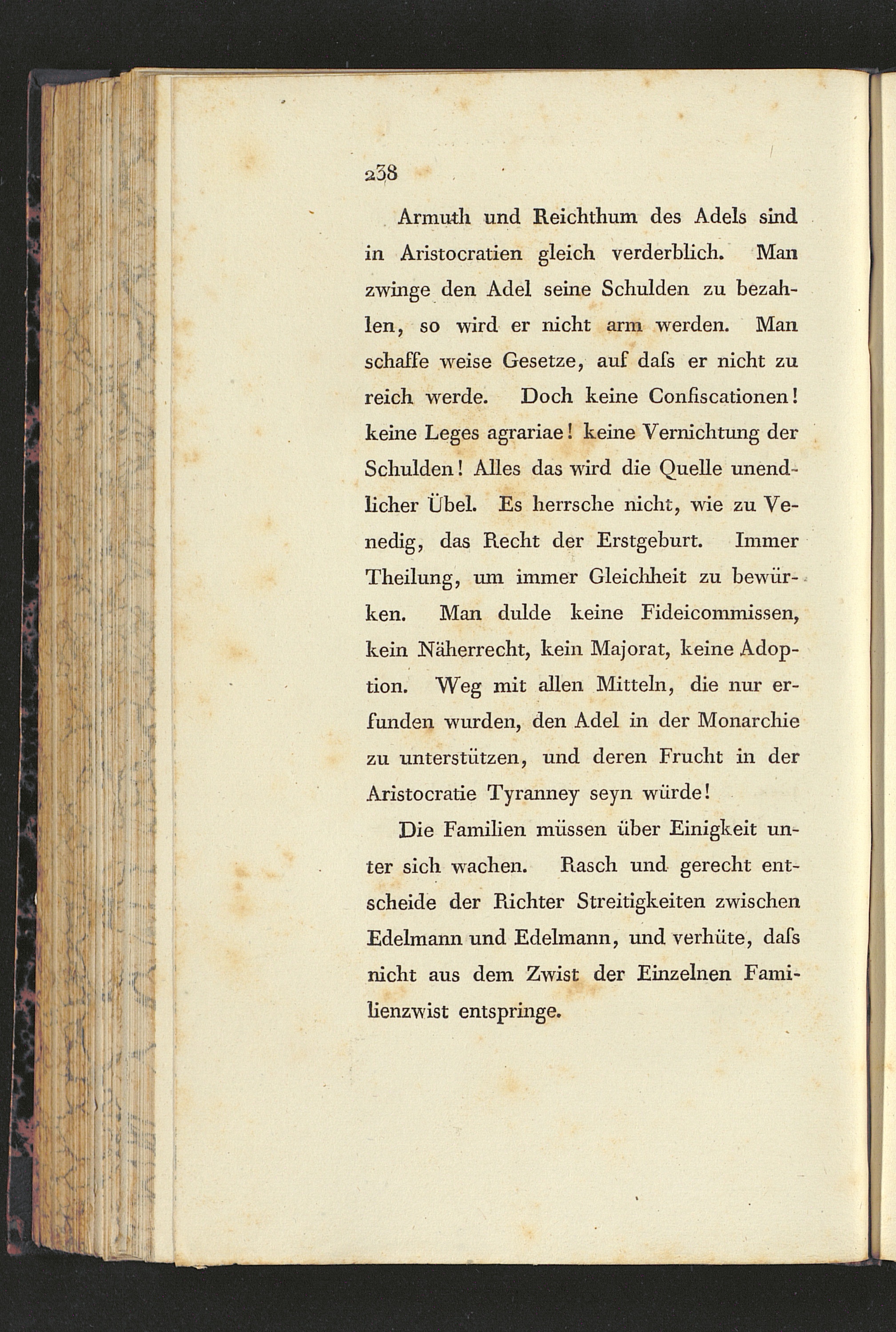 238

Armuth und Reichthum des Adels sind in Aristocratien gleich verderblich. Man zwinge den Adel seine Schulden zu bezahlen, so wird er nicht arm werden. Man schaffe weise Gesetze, auf daſs er nicht zu reich werde. Doch keine Confiscationen! keine Leges agrariae! keine Vernichtung der Schulden! Alles das wird die Quelle unendlicher Übel. Es herrsche nicht, wie zu Venedig, das Recht der Erstgeburt. Immer Theilung, um immer Gleichheit zu bewürken. Man dulde keine Fideicommissen, kein Näherrecht, kein Majorat, keine Adoption. Weg mit allen Mitteln, die nur erfunden wurden, den Adel in der Monarchie zu unterstützen, und deren Frucht in der Aristocratie Tyranney seyn würde!

Die Familien müssen über Einigkeit unter sich wachen. Rasch und gerecht entscheide der Richter Streitigkeiten zwischen Edelmann und Edelmann, und verhüte, daſs nicht aus dem Zwist der Einzelnen Familienzwist entspringe.